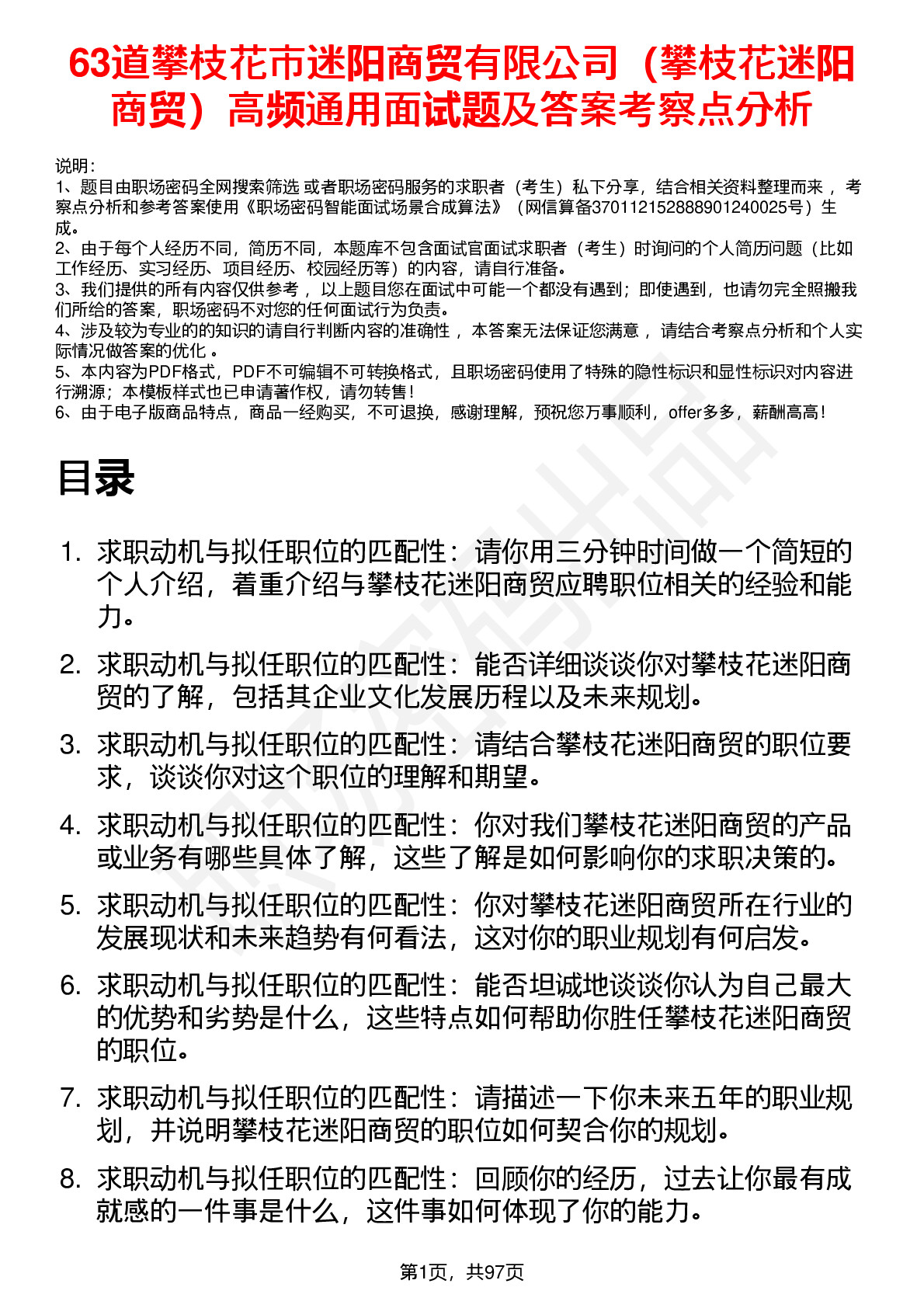 63道攀枝花市迷阳商贸有限公司（攀枝花迷阳商贸）高频通用面试题及答案考察点分析

说明：
1、题目由职场密码全网搜索筛选 或者职场密码服务的求职者（考生）私下分享，结合相关资料整理而来 ，考察点分析和参考答案使用《职场密码智能面试场景合成算法》（网信算备370112152888901240025号）生成。
2、由于每个人经历不同，简历不同，本题库不包含面试官面试求职者（考生）时询问的个人简历问题（比如工作经历、实习经历、项目经历、校园经历等）的内容，请自行准备。
3、我们提供的所有内容仅供参考 ，以上题目您在面试中可能一个都没有遇到；即使遇到，也请勿完全照搬我们所给的答案，职场密码不对您的任何面试行为负责。
4、涉及较为专业的的知识的请自行判断内容的准确性 ，本答案无法保证您满意 ，请结合考察点分析和个人实际情况做答案的优化 。
5、本内容为PDF格式，PDF不可编辑不可转换格式，且职场密码使用了特殊的隐性标识和显性标识对内容进行溯源；本模板样式也已申请著作权，请勿转售！
6、由于电子版商品特点，商品一经购买，不可退换，感谢理解，预祝您万事顺利，offer多多，薪酬高高！

目录

1. 求职动机与拟任职位的匹配性：请你用三分钟时间做一个简短的个人介绍，着重介绍与攀枝花迷阳商贸应聘职位相关的经验和能力。
2. 求职动机与拟任职位的匹配性：能否详细谈谈你对攀枝花迷阳商贸的了解，包括其企业文化发展历程以及未来规划。
3. 求职动机与拟任职位的匹配性：请结合攀枝花迷阳商贸的职位要求，谈谈你对这个职位的理解和期望。
4. 求职动机与拟任职位的匹配性：你对我们攀枝花迷阳商贸的产品或业务有哪些具体了解，这些了解是如何影响你的求职决策的。
5. 求职动机与拟任职位的匹配性：你对攀枝花迷阳商贸所在行业的发展现状和未来趋势有何看法，这对你的职业规划有何启发。
6. 求职动机与拟任职位的匹配性：能否坦诚地谈谈你认为自己最大的优势和劣势是什么，这些特点如何帮助你胜任攀枝花迷阳商贸的职位。
7. 求职动机与拟任职位的匹配性：请描述一下你未来五年的职业规划，并说明攀枝花迷阳商贸的职位如何契合你的规划。
8. 求职动机与拟任职位的匹配性：回顾你的经历，过去让你最有成就感的一件事是什么，这件事如何体现了你的能力。

第1页，共97页